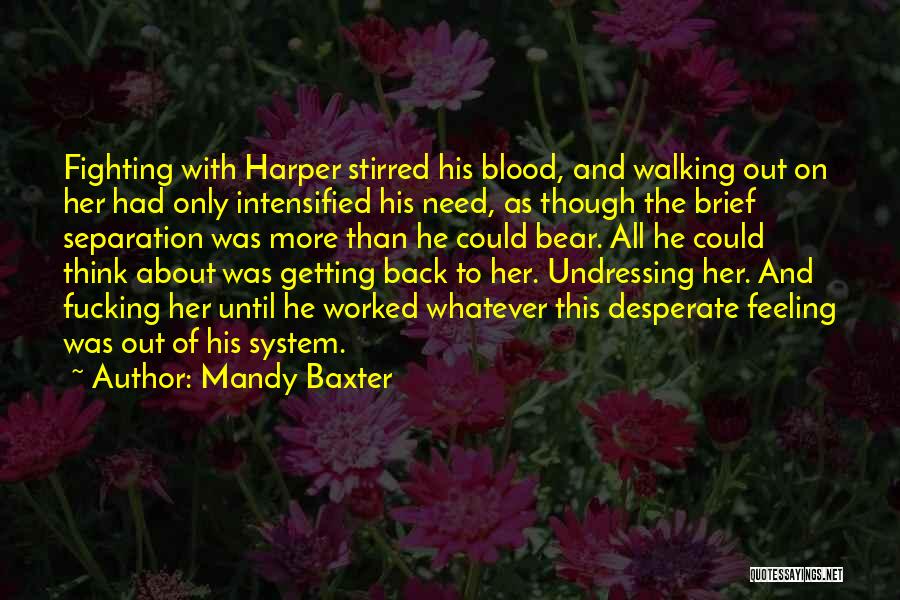 Fighting with Harper stirred his blood, and walking out on her had only intensified his need, as though the brief separation was more than he could bear. All he could think about was getting back to her. Undressing her. And fucking her until he worked whatever this desperate feeling was out of his system.

~ Author: Mandy Baxter

QUOTESSAYINGS.NET